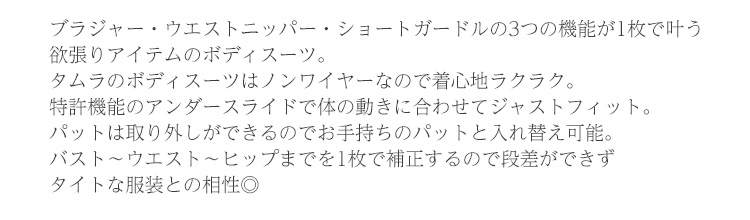 ブラジャー・ウエストニッパー・ショートガードルの3つの機能が1枚で叶う欲張りアイテムのボディスーツ。
タムラのボディスーツはノンワイヤーなので着心地ラクラク。
特許機能のアンダースライドで体の動きに合わせてジャストフィット。
パットは取り外しができるのでお手持ちのパットと入れ替え可能。
バスト～ウエスト～ヒップまでを1枚で補正するので段差ができず
タイトな服装との相性◎